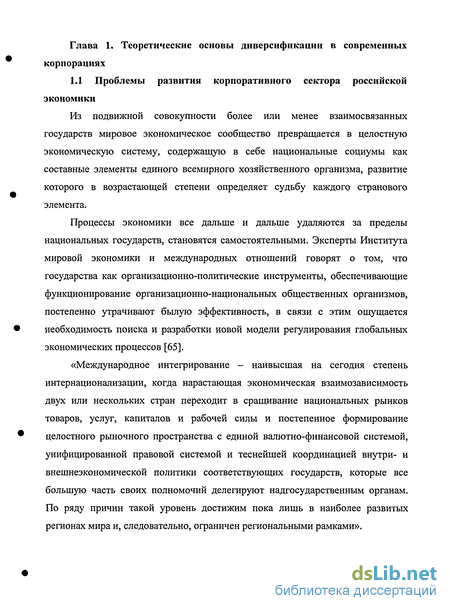 Глава 1. Теоретические основы диверсификации в современных корпорациях

1.1 Проблемы развития корпоративного сектора российской экономики

Из подвижной совокупности более или менее взаимосвязанных государств мировое экономическое сообщество превращается в целостную экономическую систему, содержащую в себе национальные социумы как составные элементы единого всемирного хозяйственного организма, развитие которого в возрастающей степени определяет судьбу каждого странового элемента.

Процессы экономики все дальше и дальше удаляются за пределы национальных государств, становятся самостоятельными. Эксперты Института мировой экономики и международных отношений говорят о том, что государства как организационно-политические инструменты, обеспечивающие функционирование организационно-национальных общественных организмов, постепенно утрачивают былую эффективность, в связи с этим ощущается необходимость поиска и разработки новой модели регулирования глобальных экономических процессов [65].

«Международное интегрирование – наивысшая на сегодня степень интернационализации, когда нарастающая экономическая взаимозависимость двух или нескольких стран переходит в сращивание национальных рынков товаров, услуг, капиталов и рабочей силы и постепенное формирование целостного рыночного пространства с единой валютно-финансовой системой, унифицированной правовой системой и теснейшей координацией внутри- и внешнеэкономической политики соответствующих государств, которые все большую часть своих полномочий делегируют надгосударственным органам. По ряду причин такой уровень достижим пока лишь в наиболее развитых регионах мира и, следовательно, ограничен региональными рамками».

dsLib.net
библиотека диссертаций